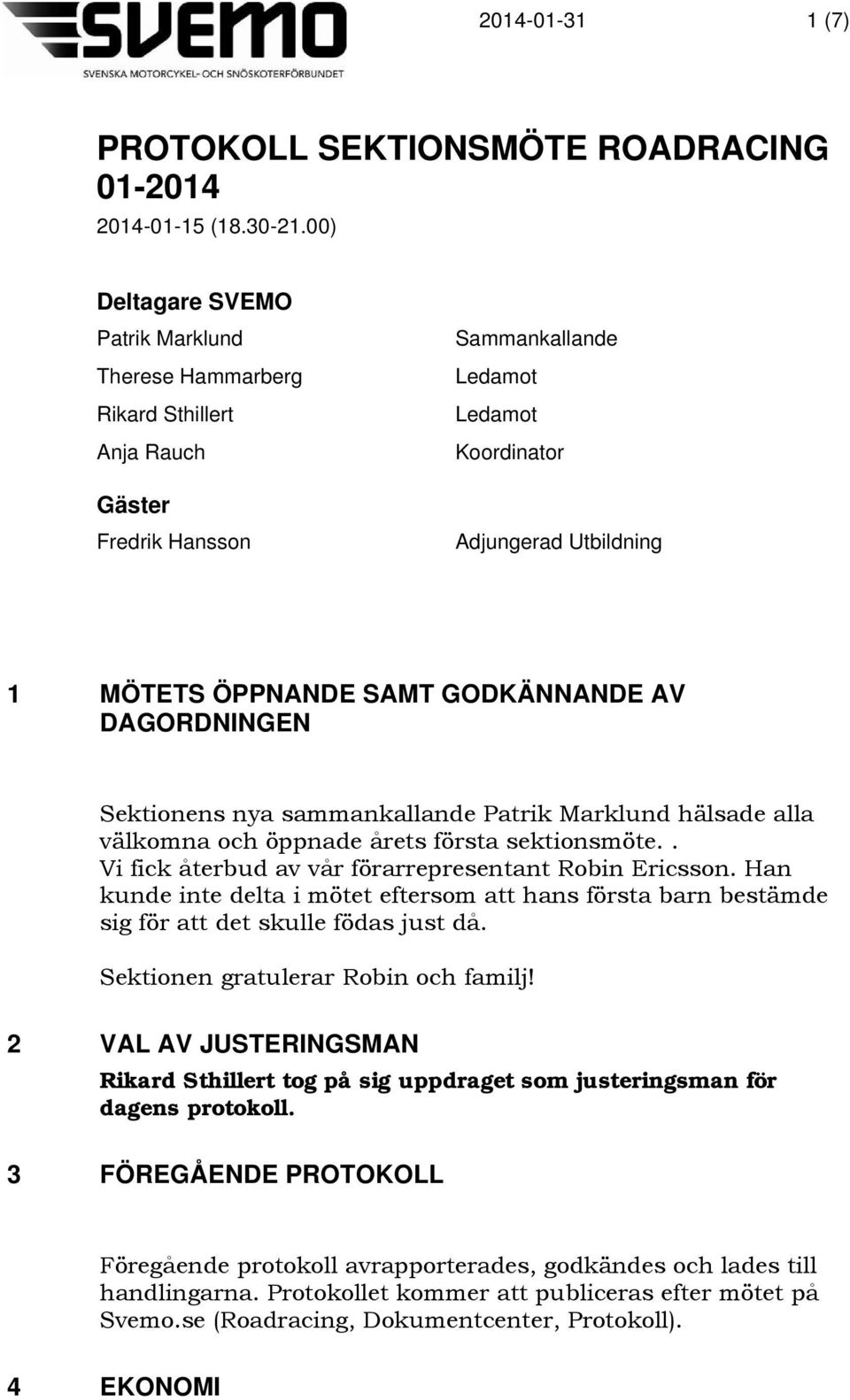 SVEMO
SVENSKA MOTORCYKEL- OCH SNÖSKOTERFÖRBUNDET

2014-01-31

1 (7)

PROTOKOLL SEKTIONSMÖTE ROADRACING 01-2014
2014-01-15 (18.30-21.00)

Deltagare SVEMO

| | |
|---|---|
| Patrik Marklund | Sammankallande |
| Therese Hammarberg | Ledamot |
| Rikard Sthillert | Ledamot |
| Anja Rauch | Koordinator |

Gäster

| | |
|---|---|
| Fredrik Hansson | Adjungerad Utbildning |

1 MÖTETS ÖPPNANDE SAMT GODKÄNNANDE AV DAGORDNINGEN

Sektionens nya sammankallande Patrik Marklund hälsade alla välkomna och öppnade årets första sektionsmöte. .
Vi fick återbud av vår förarrepresentant Robin Ericsson. Han kunde inte delta i mötet eftersom att hans första barn bestämde sig för att det skulle födas just då.

Sektionen gratulerar Robin och familj!

2 VAL AV JUSTERINGSMAN

Rikard Sthillert tog på sig uppdraget som justeringsman för dagens protokoll.

3 FÖREGÅENDE PROTOKOLL

Föregående protokoll avrapporterades, godkändes och lades till handlingarna. Protokollet kommer att publiceras efter mötet på Svemo.se (Roadracing, Dokumentcenter, Protokoll).

4 EKONOMI